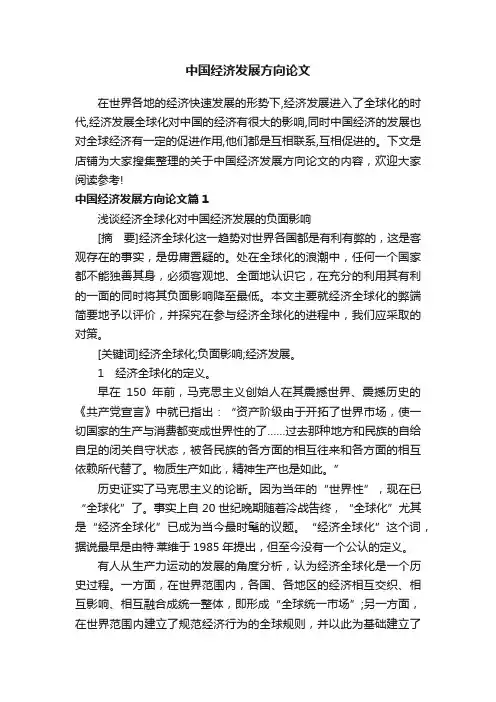 中国经济发展方向论文

在世界各地的经济快速发展的形势下,经济发展进入了全球化的时代,经济发展全球化对中国的经济有很大的影响,同时中国经济的发展也对全球经济有一定的促进作用,他们都是互相联系,互相促进的。下文是店铺为大家搜集整理的关于中国经济发展方向论文的内容，欢迎大家阅读参考!

中国经济发展方向论文篇1

浅谈经济全球化对中国经济发展的负面影响

[摘　要]经济全球化这一趋势对世界各国都是有利有弊的，这是客观存在的事实，是毋庸置疑的。处在全球化的浪潮中，任何一个国家都不能独善其身，必须客观地、全面地认识它，在充分的利用其有利的一面的同时将其负面影响降至最低。本文主要就经济全球化的弊端简要地予以评价，并探究在参与经济全球化的进程中，我们应采取的对策。

[关键词]经济全球化;负面影响;经济发展。

1　经济全球化的定义。

早在 150 年前，马克思主义创始人在其震撼世界、震撼历史的《共产党宣言》中就已指出：“资产阶级由于开拓了世界市场，使一切国家的生产与消费都变成世界性的了……过去那种地方和民族的自给自足的闭关自守状态，被各民族的各方面的相互往来和各方面的相互依赖所代替了。物质生产如此，精神生产也是如此。”

历史证实了马克思主义的论断。因为当年的“世界性”，现在已“全球化”了。事实上自 20 世纪晚期随着冷战告终，“全球化”尤其是“经济全球化”已成为当今最时髦的议题。“经济全球化”这个词，据说最早是由特·莱维于 1985 年提出，但至今没有一个公认的定义。

有人从生产力运动的发展的角度分析，认为经济全球化是一个历史过程。一方面，在世界范围内，各国、各地区的经济相互交织、相互影响、相互融合成统一整体，即形成“全球统一市场”;另一方面，在世界范围内建立了规范经济行为的全球规则，并以此为基础建立了